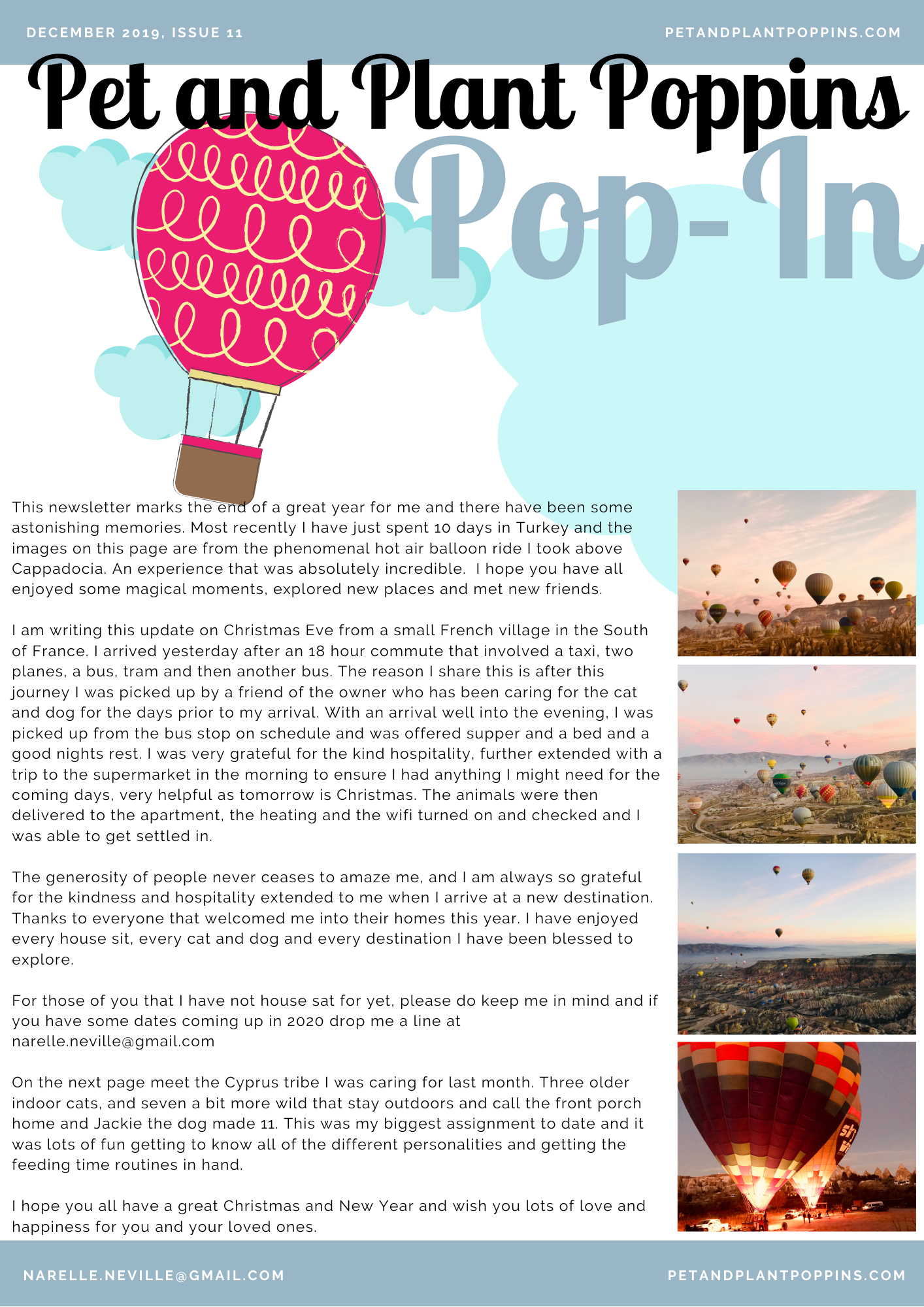 DECEMBER 2019, ISSUE 11

PETANDPLANTPOPPINS.COM

Pet and Plant Poppins

Pop-In

This newsletter marks the end of a great year for me and there have been some astonishing memories. Most recently I have just spent 10 days in Turkey and the images on this page are from the phenomenal hot air balloon ride I took above Cappadocia. An experience that was absolutely incredible. I hope you have all enjoyed some magical moments, explored new places and met new friends.

I am writing this update on Christmas Eve from a small French village in the South of France. I arrived yesterday after an 18 hour commute that involved a taxi, two planes, a bus, tram and then another bus. The reason I share this is after this journey I was picked up by a friend of the owner who has been caring for the cat and dog for the days prior to my arrival. With an arrival well into the evening, I was picked up from the bus stop on schedule and was offered supper and a bed and a good nights rest. I was very grateful for the kind hospitality, further extended with a trip to the supermarket in the morning to ensure I had anything I might need for the coming days, very helpful as tomorrow is Christmas. The animals were then delivered to the apartment, the heating and the wifi turned on and checked and I was able to get settled in.

The generosity of people never ceases to amaze me, and I am always so grateful for the kindness and hospitality extended to me when I arrive at a new destination. Thanks to everyone that welcomed me into their homes this year. I have enjoyed every house sit, every cat and dog and every destination I have been blessed to explore.

For those of you that I have not house sat for yet, please do keep me in mind and if you have some dates coming up in 2020 drop me a line at narelle.neville@gmail.com

On the next page meet the Cyprus tribe I was caring for last month. Three older indoor cats, and seven a bit more wild that stay outdoors and call the front porch home and Jackie the dog made 11. This was my biggest assignment to date and it was lots of fun getting to know all of the different personalities and getting the feeding time routines in hand.

I hope you all have a great Christmas and New Year and wish you lots of love and happiness for you and your loved ones.

NARELLE.NEVILLE@GMAIL.COM

PETANDPLANTPOPPINS.COM